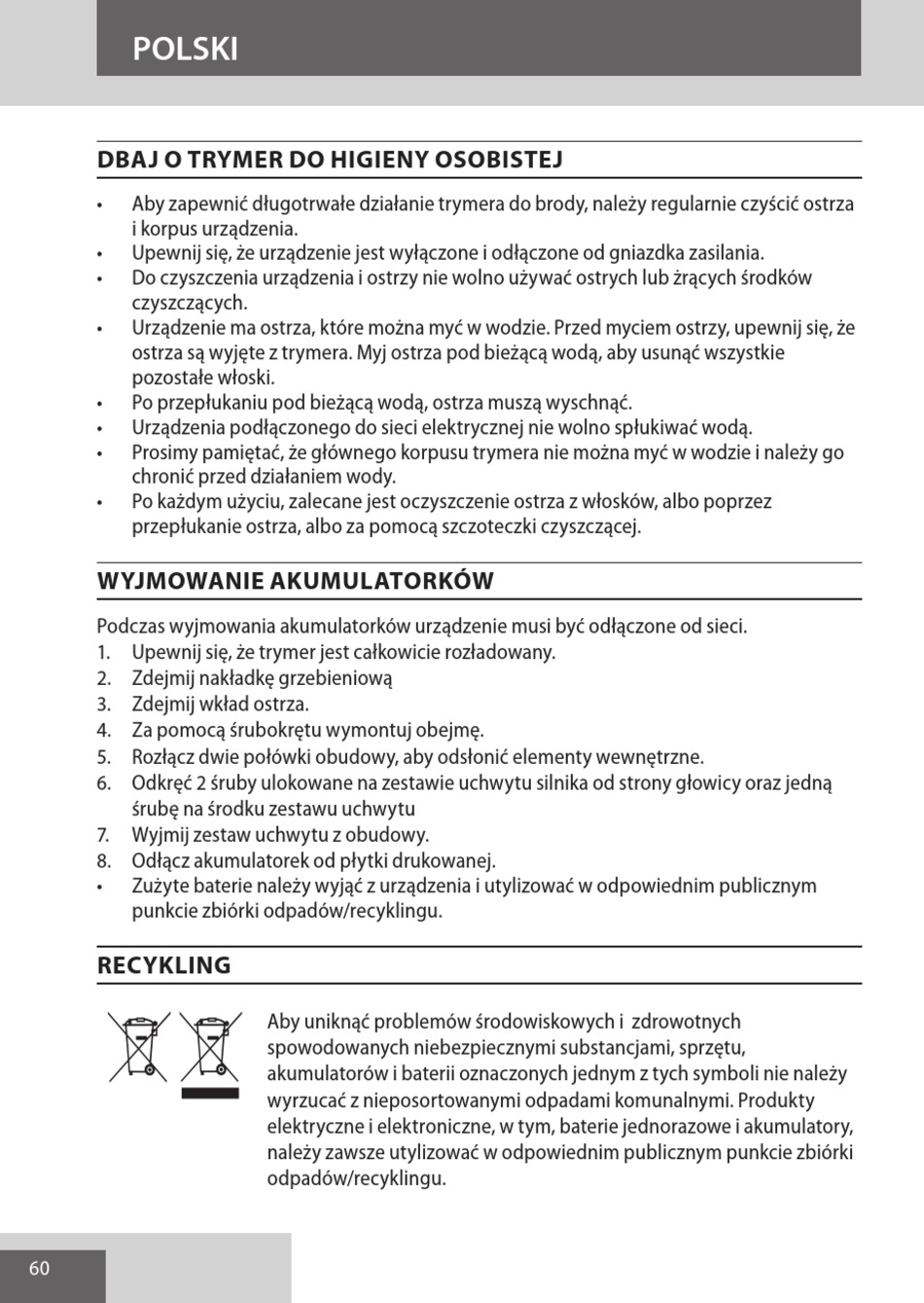 POLSKI

DBAJ O TRYMER DO HIGIENY OSOBISTEJ

• Aby zapewnić długotrwałe działanie trymera do brody, należy regularnie czyścić ostrza i korpus urządzenia.
• Upewnij się, że urządzenie jest wyłączone i odłączone od gniazdka zasilania.
• Do czyszczenia urządzenia i ostrzy nie wolno używać ostrych lub żrących środków czyszczących.
• Urządzenie ma ostrza, które można myć w wodzie. Przed myciem ostrzy, upewnij się, że ostrza są wyjęte z trymera. Myj ostrza pod bieżącą wodą, aby usunąć wszystkie pozostałe włoski.
• Po przepłukaniu pod bieżącą wodą, ostrza muszą wyschnąć.
• Urządzenia podłączonego do sieci elektrycznej nie wolno spłukiwać wodą.
• Prosimy pamiętać, że głównego korpusu trymera nie można myć w wodzie i należy go chronić przed działaniem wody.
• Po każdym użyciu, zalecane jest oczyszczenie ostrza z włosków, albo poprzez przepłukanie ostrza, albo za pomocą szczoteczki czyszczącej.

WYJMOWANIE AKUMULATORKÓW

Podczas wyjmowania akumulatorków urządzenie musi być odłączone od sieci.
1. Upewnij się, że trymer jest całkowicie rozładowany.
2. Zdejmij nakładkę grzebieniową
3. Zdejmij wkład ostrza.
4. Za pomocą śrubokrętu wymontuj obejmę.
5. Rozłącz dwie połówki obudowy, aby odsłonić elementy wewnętrzne.
6. Odkręć 2 śruby ulokowane na zestawie uchwytu silnika od strony głowicy oraz jedną śrubę na środku zestawu uchwytu
7. Wyjmij zestaw uchwytu z obudowy.
8. Odłącz akumulatorek od płytki drukowanej.
• Zużyte baterie należy wyjąć z urządzenia i utylizować w odpowiednim publicznym punkcie zbiórki odpadów/recyklingu.

RECYKLING

Aby uniknąć problemów środowiskowych i zdrowotnych spowodowanych niebezpiecznymi substancjami, sprzętu, akumulatorów i baterii oznaczonych jednym z tych symboli nie należy wyrzucać z nieposortowanymi odpadami komunalnymi. Produkty elektryczne i elektroniczne, w tym, baterie jednorazowe i akumulatory, należy zawsze utylizować w odpowiednim publicznym punkcie zbiórki odpadów/recyklingu.

60